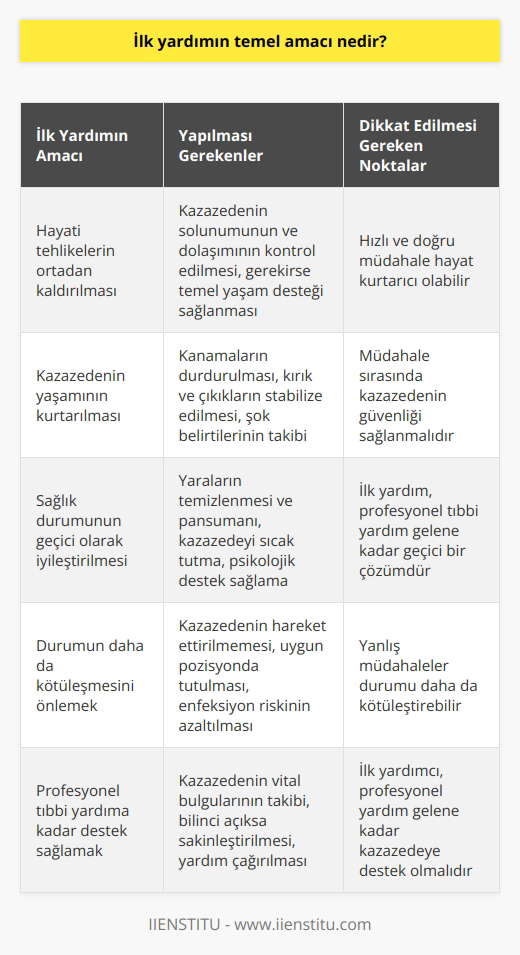 İlk yardımın temel amacı nedir?

| İlk Yardımın Amacı | Yapılması Gerekenler | Dikkat Edilmesi Gereken Noktalar |
|---|---|---|
| Hayati tehlikelerin ortadan kaldırılması | Kazazedenin solunumunun ve dolaşımının kontrol edilmesi, gerekirse temel yaşam desteği sağlanması | Hızlı ve doğru müdahale hayat kurtarıcı olabilir |
| Kazazedenin yaşamının kurtarılması | Kanamaların durdurulması, kırık ve çıkıkların stabilize edilmesi, şok belirtilerinin takibi | Müdahale sırasında kazazedenin güvenliği sağlanmalıdır |
| Sağlık durumunun geçici olarak iyileştirilmesi | Yaraların temizlenmesi ve pansumanı, kazazedeyi sıcak tutma, psikolojik destek sağlama | İlk yardım, profesyonel tıbbi yardım gelene kadar geçici bir çözümdür |
| Durumun daha da kötüleşmesini önlemek | Kazazedenin hareket ettirilmemesi, uygun pozisyonda tutulması, enfeksiyon riskinin azaltılması | Yanlış müdahaleler durumu daha da kötüleştirebilir |
| Profesyonel tıbbi yardıma kadar destek sağlamak | Kazazedenin vital bulgularının takibi, bilinci açıksa sakinleştirilmesi, yardım çağırılması | İlk yardımcı, profesyonel yardım gelene kadar kazazedeye destek olmalıdır |

IIENSTITU - www.iienstitu.com